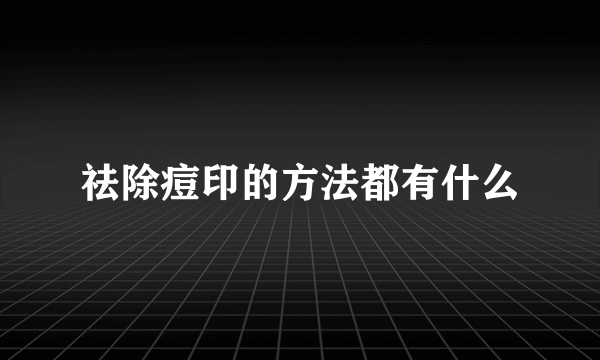 祛除痘印的方法都有什么